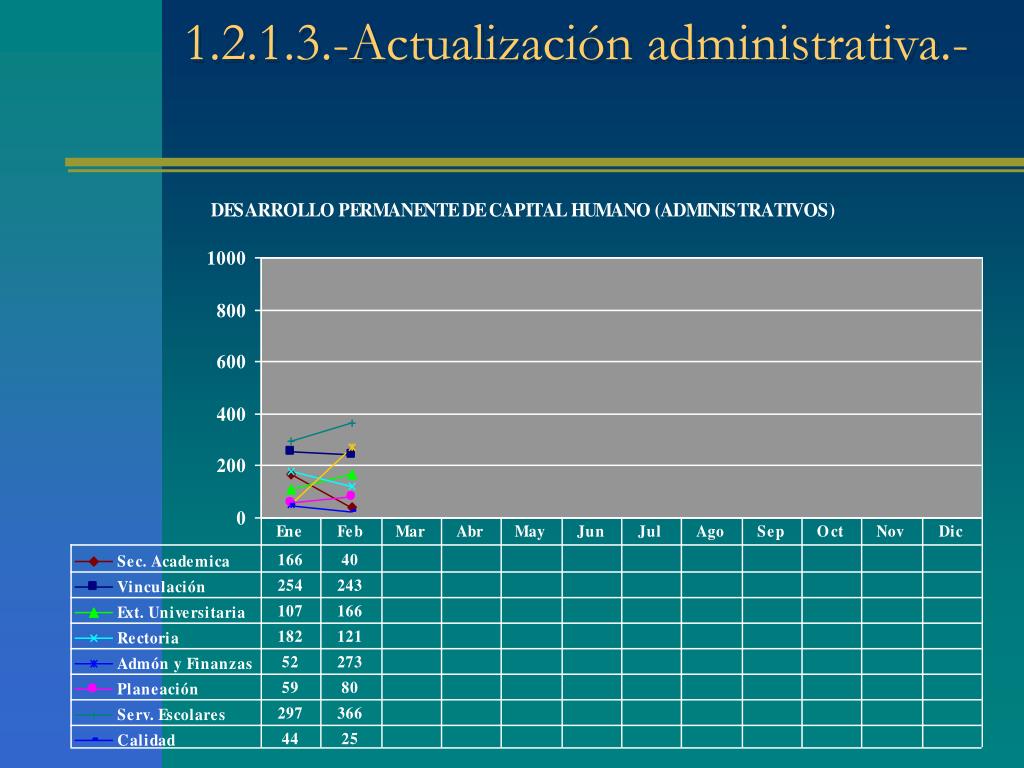 1.2.1.3.-Actualización administrativa.-

DESARROLLO PERMANENTE DE CAPITAL HUMANO (ADMINISTRATIVOS)

1000
800
600
400
200
0

| | Ene | Feb | Mar | Abr | May | Jun | Jul | Ago | Sep | Oct | Nov | Dic |
|---|---|---|---|---|---|---|---|---|---|---|---|---|
| Sec. Academica | 166 | 40 | | | | | | | | | | |
| Vinculación | 254 | 243 | | | | | | | | | | |
| Ext. Universitaria | 107 | 166 | | | | | | | | | | |
| Rectoria | 182 | 121 | | | | | | | | | | |
| Admón y Finanzas | 52 | 273 | | | | | | | | | | |
| Planeación | 59 | 80 | | | | | | | | | | |
| Serv. Escolares | 297 | 366 | | | | | | | | | | |
| Calidad | 44 | 25 | | | | | | | | | | |